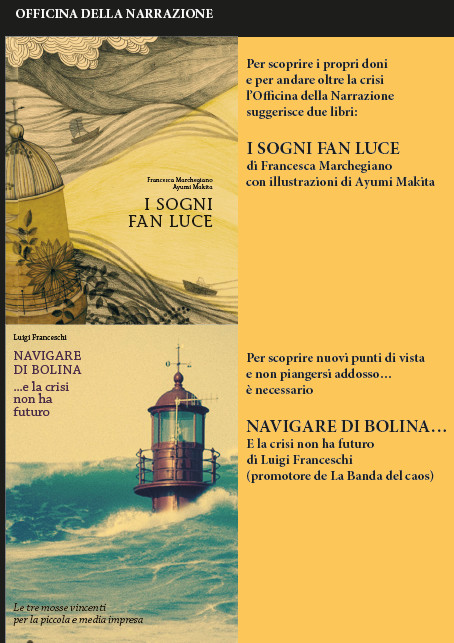 OFFICINA DELLA NARRAZIONE

Francesca Marchegiano
Ayumi Makita

I SOGNI FAN LUCE

Per scoprire i propri doni e per andare oltre la crisi l'Officina della Narrazione suggerisce due libri:

I SOGNI FAN LUCE
di Francesca Marchegiano
con illustrazioni di Ayumi Makita

Luigi Franceschi

NAVIGARE DI BOLINA
...e la crisi non ha futuro

Le tre mosse vincenti per la piccola e media impresa

Per scoprire nuovi punti di vista e non piangersi addosso... è necessario

NAVIGARE DI BOLINA...
E la crisi non ha futuro
di Luigi Franceschi
(promotore de La Banda del caos)